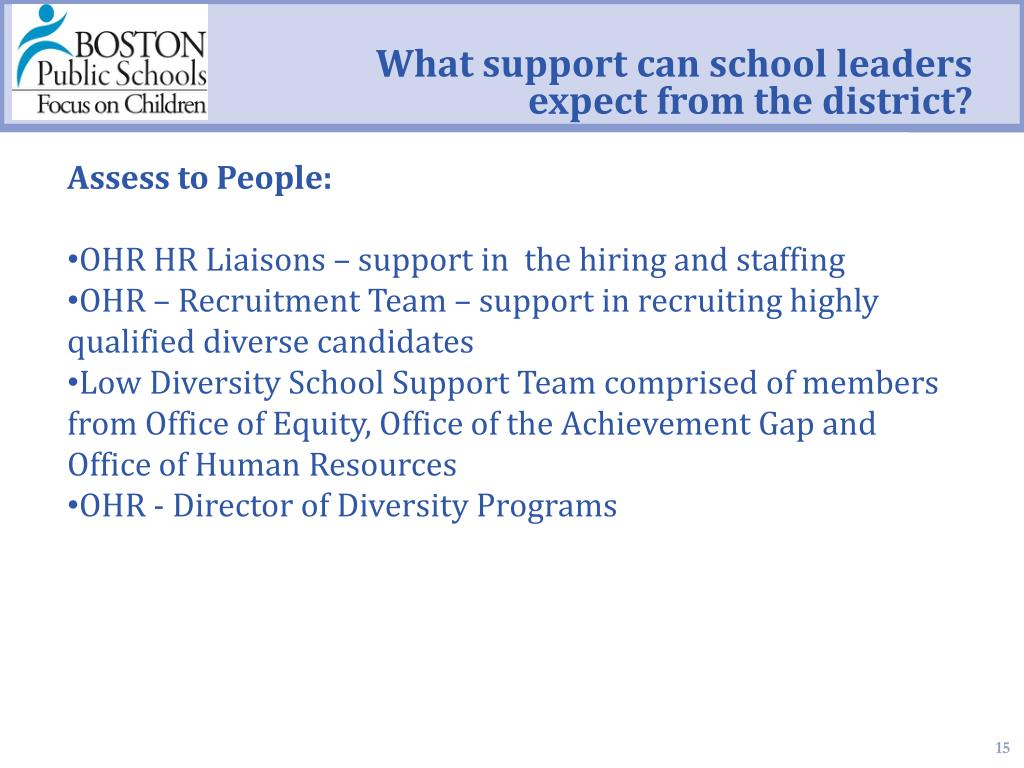 BOSTON
Public Schools
Focus on Children

What support can school leaders expect from the district?

Assess to People:

•OHR HR Liaisons – support in the hiring and staffing
•OHR – Recruitment Team – support in recruiting highly qualified diverse candidates
•Low Diversity School Support Team comprised of members from Office of Equity, Office of the Achievement Gap and Office of Human Resources
•OHR - Director of Diversity Programs

15